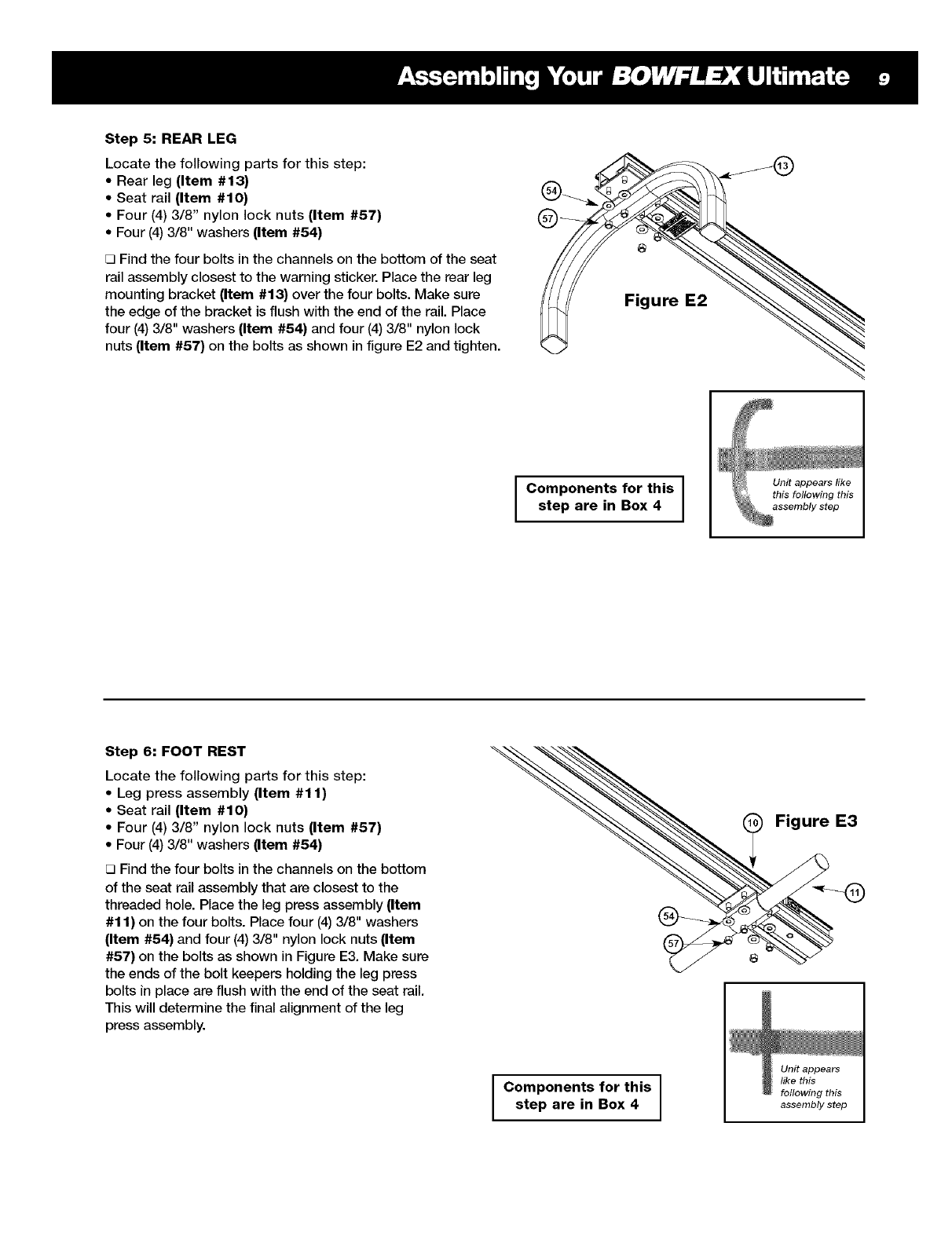 Assembling Your BOWFLEX Ultimate 9

Step 5: REAR LEG

Locate the following parts for this step:
• Rear leg (Item #13)
• Seat rail (Item #10)
• Four (4) 3/8" nylon lock nuts (Item #57)
• Four (4) 3/8" washers (Item #54)

❑ Find the four bolts in the channels on the bottom of the seat rail assembly closest to the warning sticker. Place the rear leg mounting bracket (Item #13) over the four bolts. Make sure the edge of the bracket is flush with the end of the rail. Place four (4) 3/8" washers (Item #54) and four (4) 3/8" nylon lock nuts (Item #57) on the bolts as shown in figure E2 and tighten.

54
57
13
Figure E2

Components for this step are in Box 4

Unit appears like this following this assembly step

Step 6: FOOT REST

Locate the following parts for this step:
• Leg press assembly (Item #11)
• Seat rail (Item #10)
• Four (4) 3/8" nylon lock nuts (Item #57)
• Four (4) 3/8" washers (Item #54)

❑ Find the four bolts in the channels on the bottom of the seat rail assembly that are closest to the threaded hole. Place the leg press assembly (Item #11) on the four bolts. Place four (4) 3/8" washers (Item #54) and four (4) 3/8" nylon lock nuts (Item #57) on the bolts as shown in Figure E3. Make sure the ends of the bolt keepers holding the leg press bolts in place are flush with the end of the seat rail. This will determine the final alignment of the leg press assembly.

10
Figure E3
11
54
57

Components for this step are in Box 4

Unit appears like this following this assembly step